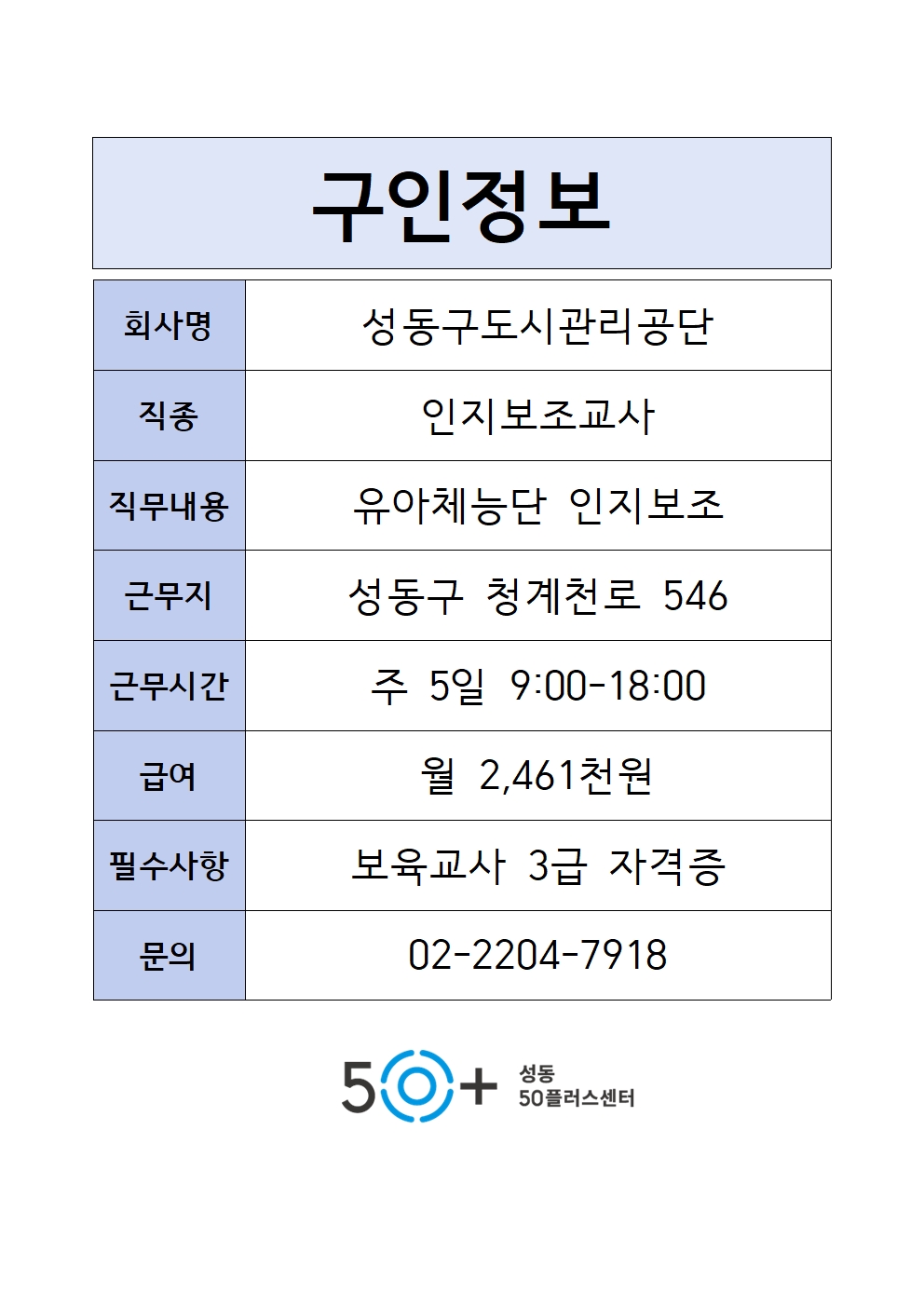 구인정보

| 회사명 | 성동구도시관리공단 |
|---|---|
| 직종 | 인지보조교사 |
| 직무내용 | 유아체능단 인지보조 |
| 근무지 | 성동구 청계천로 546 |
| 근무시간 | 주 5일 9:00-18:00 |
| 급여 | 월 2,461천원 |
| 필수사항 | 보육교사 3급 자격증 |
| 문의 | 02-2204-7918 |

50+ 성동 50플러스센터